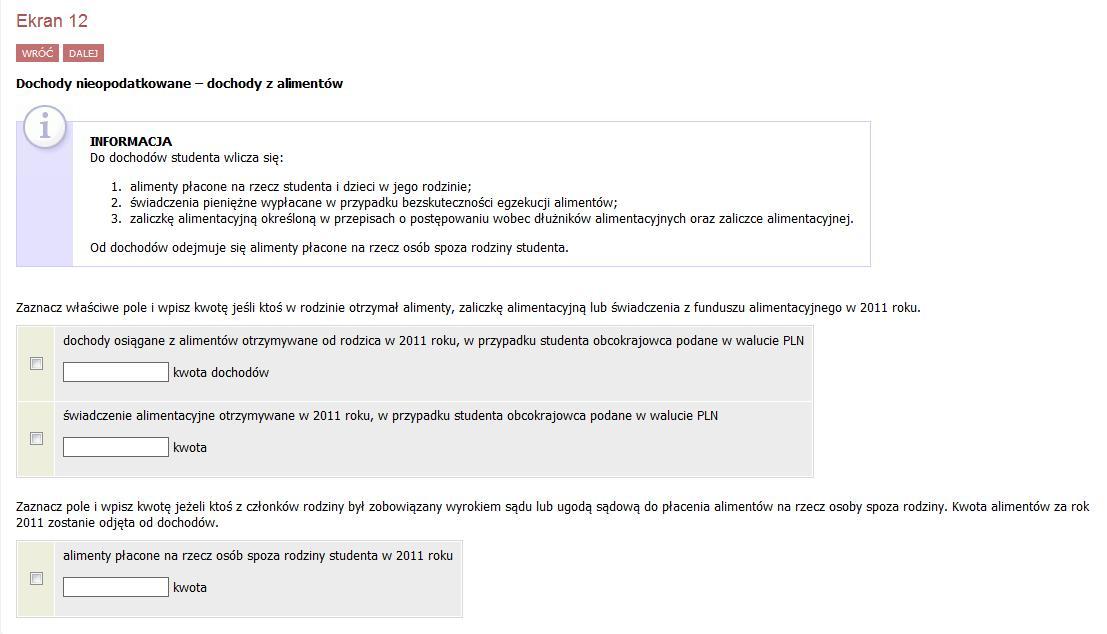 Ekran 12

WRÓĆ DALEJ

Dochody nieopodatkowane – dochody z alimentów

INFORMACJA
Do dochodów studenta wlicza się:

1. alimenty płacone na rzecz studenta i dzieci w jego rodzinie;
2. świadczenia pieniężne wypłacane w przypadku bezskuteczności egzekucji alimentów;
3. zaliczkę alimentacyjną określoną w przepisach o postępowaniu wobec dłużników alimentacyjnych oraz zaliczce alimentacyjnej.

Od dochodów odejmuje się alimenty płacone na rzecz osób spoza rodziny studenta.

Zaznacz właściwe pole i wpisz kwotę jeśli ktoś w rodzinie otrzymał alimenty, zaliczkę alimentacyjną lub świadczenia z funduszu alimentacyjnego w 2011 roku.

dochody osiągane z alimentów otrzymywane od rodzica w 2011 roku, w przypadku studenta obcokrajowca podane w walucie PLN

kwota dochodów

świadczenie alimentacyjne otrzymywane w 2011 roku, w przypadku studenta obcokrajowca podane w walucie PLN

kwota

Zaznacz pole i wpisz kwotę jeżeli ktoś z członków rodziny był zobowiązany wyrokiem sądu lub ugodą sądową do płacenia alimentów na rzecz osoby spoza rodziny. Kwota alimentów za rok 2011 zostanie odjęta od dochodów.

alimenty płacone na rzecz osób spoza rodziny studenta w 2011 roku

kwota